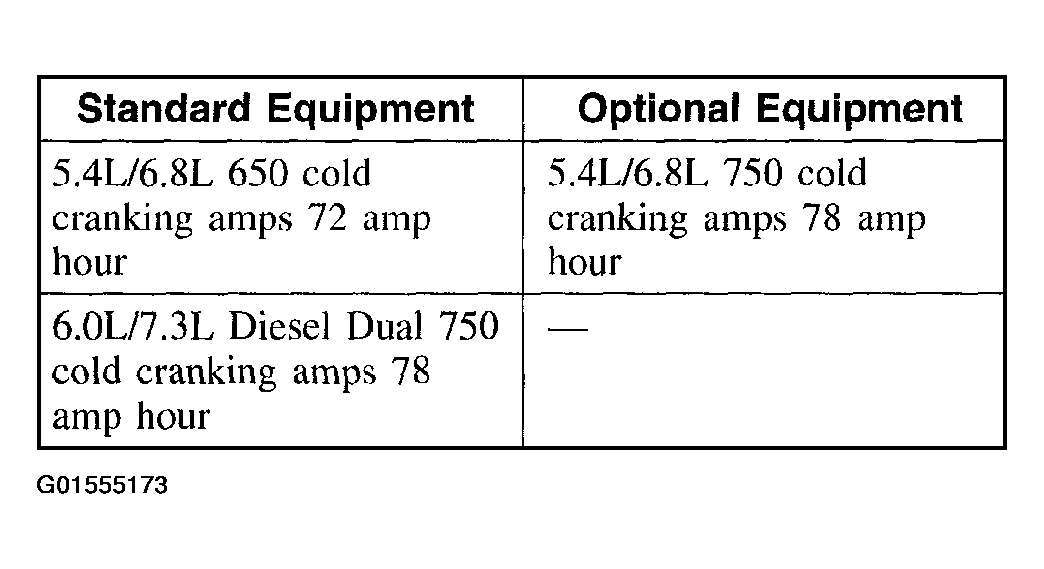 | Standard Equipment | Optional Equipment |
|---|---|
| 5.4L/6.8L 650 cold cranking amps 72 amp hour | 5.4L/6.8L 750 cold cranking amps 78 amp hour |
| 6.0L/7.3L Diesel Dual 750 cold cranking amps 78 amp hour | — |

G01555173